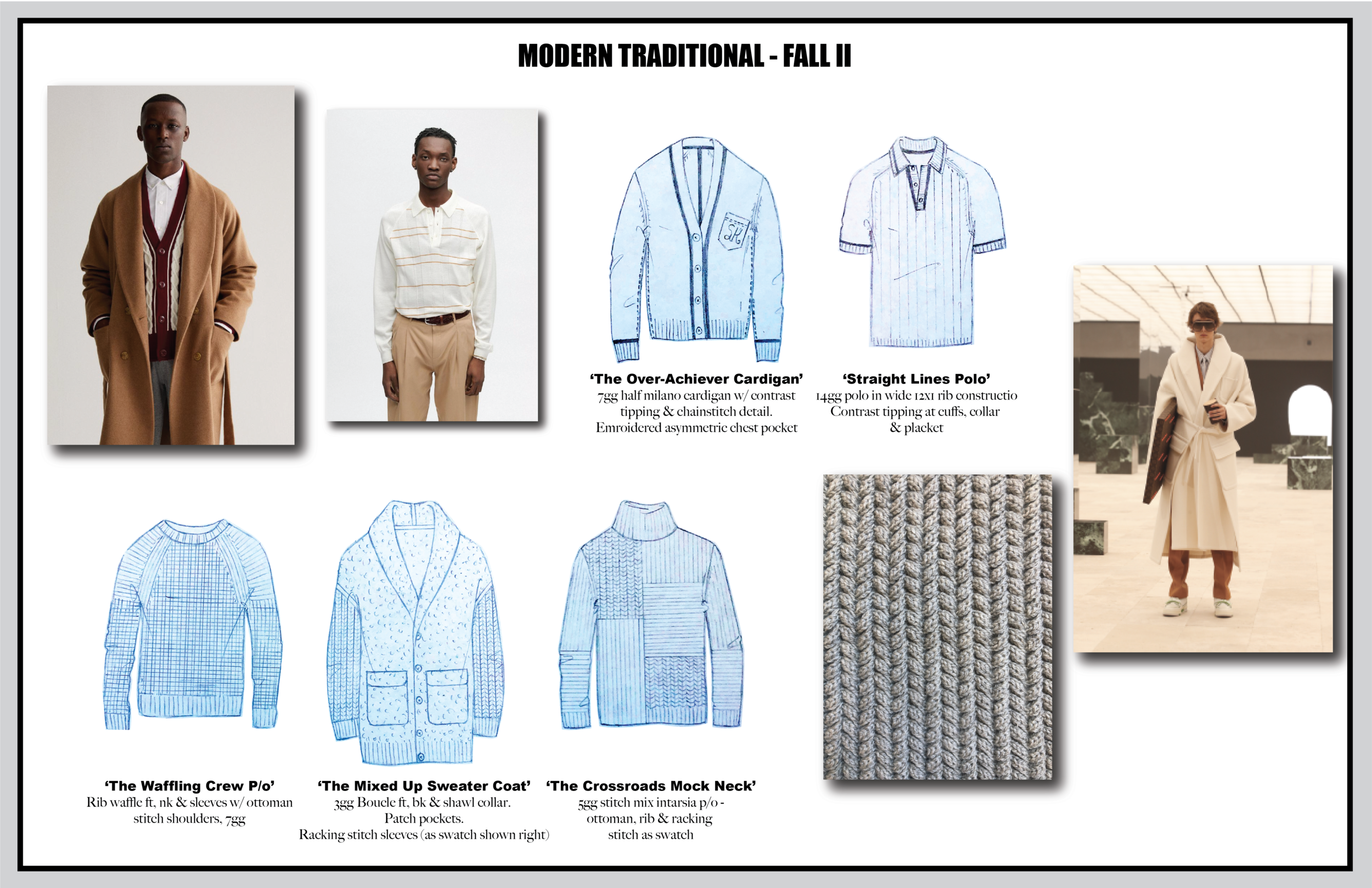 MODERN TRADITIONAL - FALL II

'The Over-Achiever Cardigan'
7gg half milano cardigan w/ contrast tipping & chainstitch detail.
Emroidered asymmetric chest pocket

'Straight Lines Polo'
14gg polo in wide 12x1 rib constructio
Contrast tipping at cuffs, collar & placket

'The Waffling Crew P/o'
Rib waffle ft, nk & sleeves w/ ottoman stitch shoulders, 7gg

'The Mixed Up Sweater Coat'
3gg Boucle ft, bk & shawl collar.
Patch pockets.
Racking stitch sleeves (as swatch shown right)

'The Crossroads Mock Neck'
5gg stitch mix intarsia p/o - ottoman, rib & racking stitch as swatch